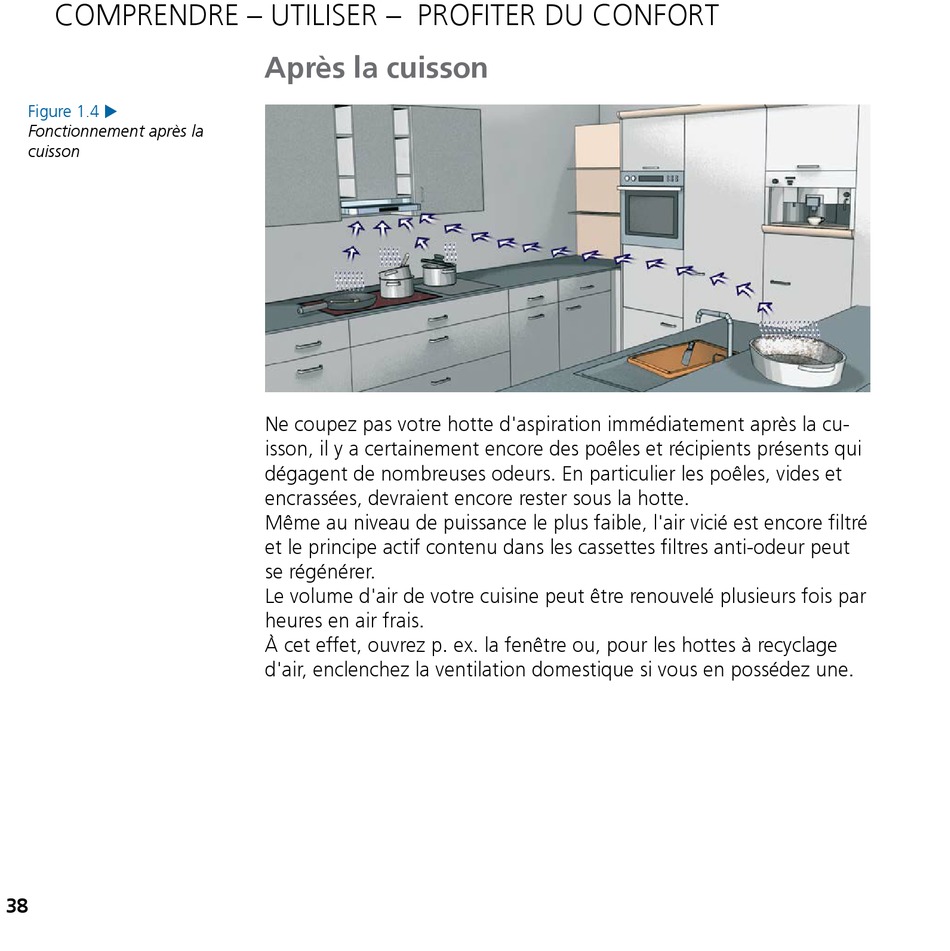 COMPRENDRE – UTILISER – PROFITER DU CONFORT

Après la cuisson

Figure 1.4 ▶
Fonctionnement après la cuisson

Ne coupez pas votre hotte d'aspiration immédiatement après la cuisson, il y a certainement encore des poêles et récipients présents qui dégagent de nombreuses odeurs. En particulier les poêles, vides et encrassées, devraient encore rester sous la hotte.
Même au niveau de puissance le plus faible, l'air vicié est encore filtré et le principe actif contenu dans les cassettes filtres anti-odeur peut se régénérer.
Le volume d'air de votre cuisine peut être renouvelé plusieurs fois par heures en air frais.
À cet effet, ouvrez p. ex. la fenêtre ou, pour les hottes à recyclage d'air, enclenchez la ventilation domestique si vous en possédez une.

38